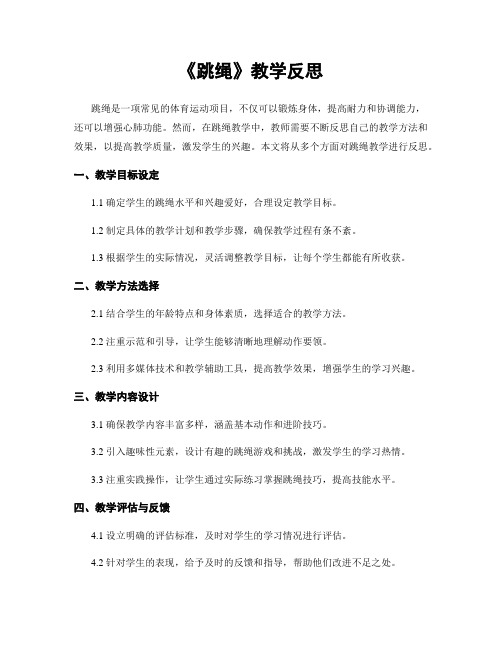 《跳绳》教学反思

跳绳是一项常见的体育运动项目，不仅可以锻炼身体，提高耐力和协调能力，还可以增强心肺功能。然而，在跳绳教学中，教师需要不断反思自己的教学方法和效果，以提高教学质量，激发学生的兴趣。本文将从多个方面对跳绳教学进行反思。

一、教学目标设定

1.1 确定学生的跳绳水平和兴趣爱好，合理设定教学目标。

1.2 制定具体的教学计划和教学步骤，确保教学过程有条不紊。

1.3 根据学生的实际情况，灵活调整教学目标，让每个学生都能有所收获。

二、教学方法选择

2.1 结合学生的年龄特点和身体素质，选择适合的教学方法。

2.2 注重示范和引导，让学生能够清晰地理解动作要领。

2.3 利用多媒体技术和教学辅助工具，提高教学效果，增强学生的学习兴趣。

三、教学内容设计

3.1 确保教学内容丰富多样，涵盖基本动作和进阶技巧。

3.2 引入趣味性元素，设计有趣的跳绳游戏和挑战，激发学生的学习热情。

3.3 注重实践操作，让学生通过实际练习掌握跳绳技巧，提高技能水平。

四、教学评估与反馈

4.1 设立明确的评估标准，及时对学生的学习情况进行评估。

4.2 针对学生的表现，给予及时的反馈和指导，帮助他们改进不足之处。